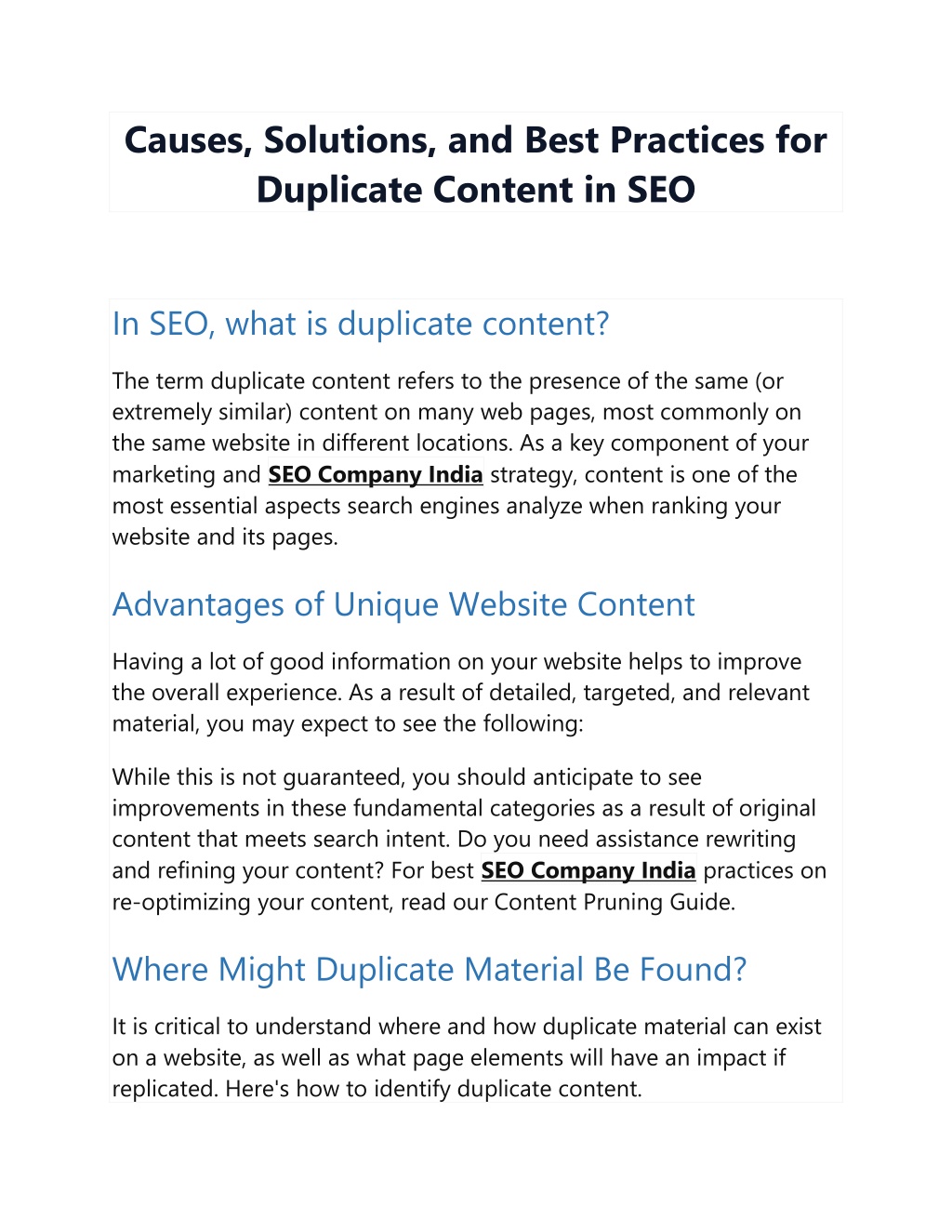 Causes, Solutions, and Best Practices for Duplicate Content in SEO

In SEO, what is duplicate content?

The term duplicate content refers to the presence of the same (or extremely similar) content on many web pages, most commonly on the same website in different locations. As a key component of your marketing and SEO Company India strategy, content is one of the most essential aspects search engines analyze when ranking your website and its pages.

Advantages of Unique Website Content

Having a lot of good information on your website helps to improve the overall experience. As a result of detailed, targeted, and relevant material, you may expect to see the following:

While this is not guaranteed, you should anticipate to see improvements in these fundamental categories as a result of original content that meets search intent. Do you need assistance rewriting and refining your content? For best SEO Company India practices on re-optimizing your content, read our Content Pruning Guide.

Where Might Duplicate Material Be Found?

It is critical to understand where and how duplicate material can exist on a website, as well as what page elements will have an impact if replicated. Here's how to identify duplicate content.